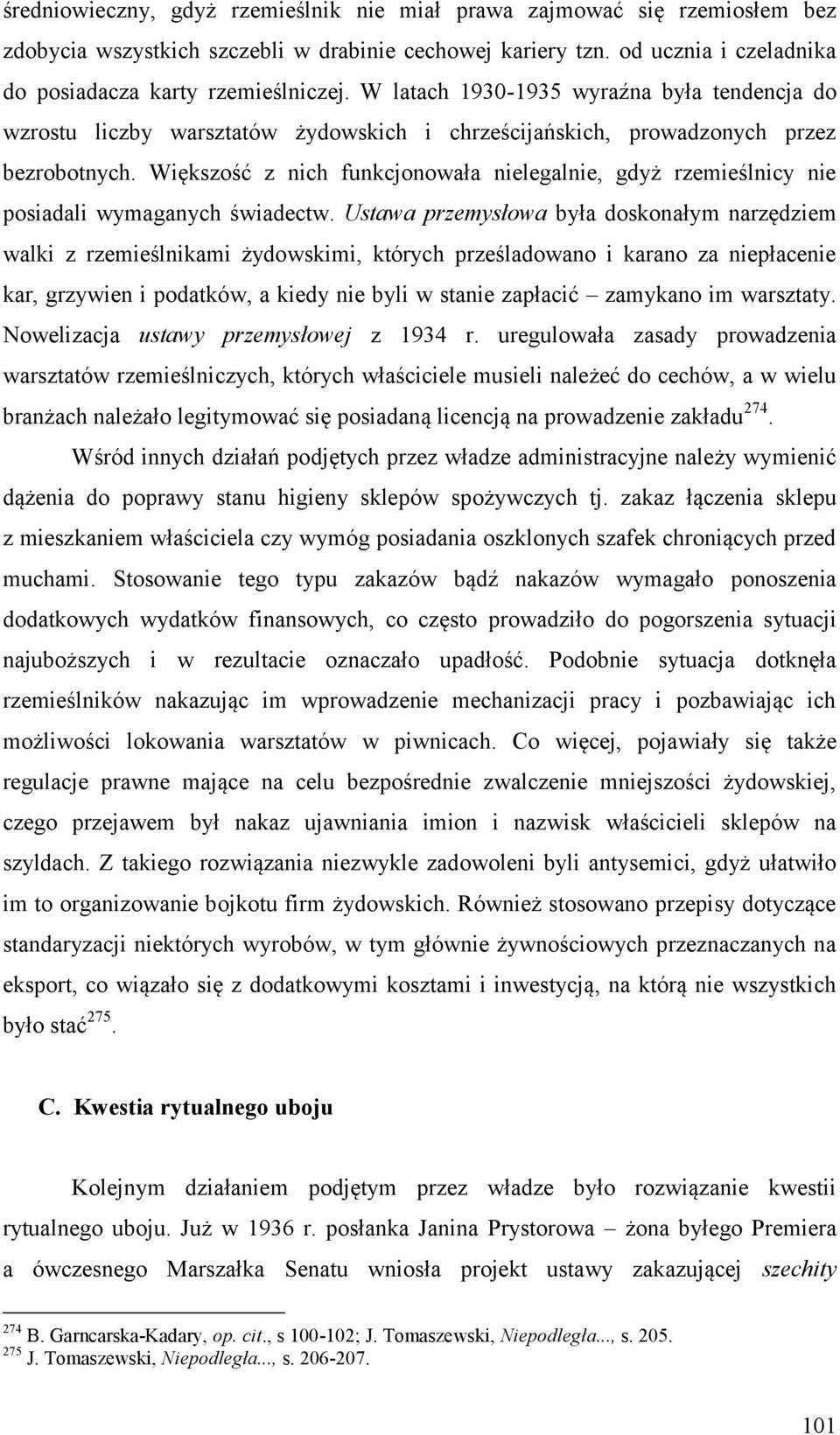 średniowieczny, gdyż rzemieślnik nie miał prawa zajmować się rzemiosłem bez zdobycia wszystkich szczebli w drabinie cechowej kariery tzn. od ucznia i czeladnika do posiadacza karty rzemieślniczej. W latach 1930-1935 wyraźna była tendencja do wzrostu liczby warsztatów żydowskich i chrześcijańskich, prowadzonych przez bezrobotnych. Większość z nich funkcjonowała nielegalnie, gdyż rzemieślnicy nie posiadali wymaganych świadectw. Ustawa przemysłowa była doskonałym narzędziem walki z rzemieślnikami żydowskimi, których prześladowano i karano za niepłacenie kar, grzywien i podatków, a kiedy nie byli w stanie zapłacić – zamykano im warsztaty. Nowelizacja ustawy przemysłowej z 1934 r. uregulowała zasady prowadzenia warsztatów rzemieślniczych, których właściciele musieli należeć do cechów, a w wielu branżach należało legitymować się posiadaną licencją na prowadzenie zakładu$^{274}$.

Wśród innych działań podjętych przez władze administracyjne należy wymienić dążenia do poprawy stanu higieny sklepów spożywczych tj. zakaz łączenia sklepu z mieszkaniem właściciela czy wymóg posiadania oszklonych szafek chroniących przed muchami. Stosowanie tego typu zakazów bądź nakazów wymagało ponoszenia dodatkowych wydatków finansowych, co często prowadziło do pogorszenia sytuacji najuboższych i w rezultacie oznaczało upadłość. Podobnie sytuacja dotknęła rzemieślników nakazując im wprowadzenie mechanizacji pracy i pozbawiając ich możliwości lokowania warsztatów w piwnicach. Co więcej, pojawiały się także regulacje prawne mające na celu bezpośrednie zwalczenie mniejszości żydowskiej, czego przejawem był nakaz ujawniania imion i nazwisk właścicieli sklepów na szyldach. Z takiego rozwiązania niezwykle zadowoleni byli antysemici, gdyż ułatwiło im to organizowanie bojkotu firm żydowskich. Również stosowano przepisy dotyczące standaryzacji niektórych wyrobów, w tym głównie żywnościowych przeznaczanych na eksport, co wiązało się z dodatkowymi kosztami i inwestycją, na którą nie wszystkich było stać$^{275}$.

C. Kwestia rytualnego uboju

Kolejnym działaniem podjętym przez władze było rozwiązanie kwestii rytualnego uboju. Już w 1936 r. posłanka Janina Prystorowa – żona byłego Premiera a ówczesnego Marszałka Senatu wniosła projekt ustawy zakazującej szechity

$^{274}$ B. Garncarska-Kadary, op. cit., s 100-102; J. Tomaszewski, Niepodległa..., s. 205.
$^{275}$ J. Tomaszewski, Niepodległa..., s. 206-207.

101